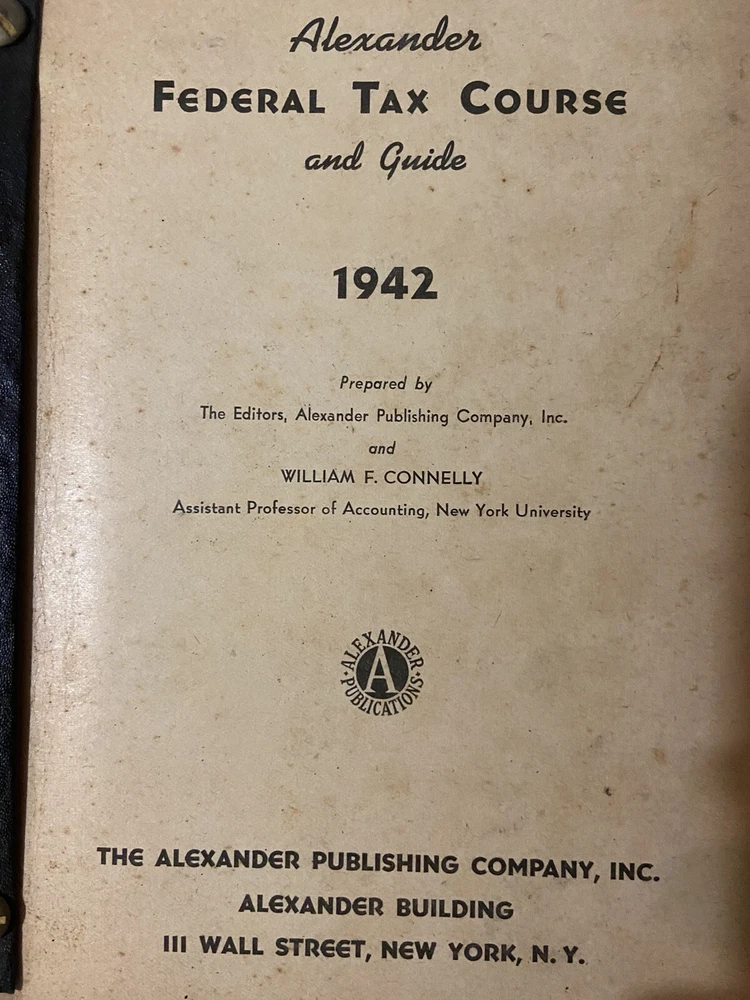 Alexander
FEDERAL TAX COURSE
and Guide

1942

Prepared by
The Editors, Alexander Publishing Company, Inc.
and
WILLIAM F. CONNELLY
Assistant Professor of Accounting, New York University

ALEXANDER
A
PUBLICATIONS

THE ALEXANDER PUBLISHING COMPANY, INC.
ALEXANDER BUILDING
111 WALL STREET, NEW YORK, N. Y.